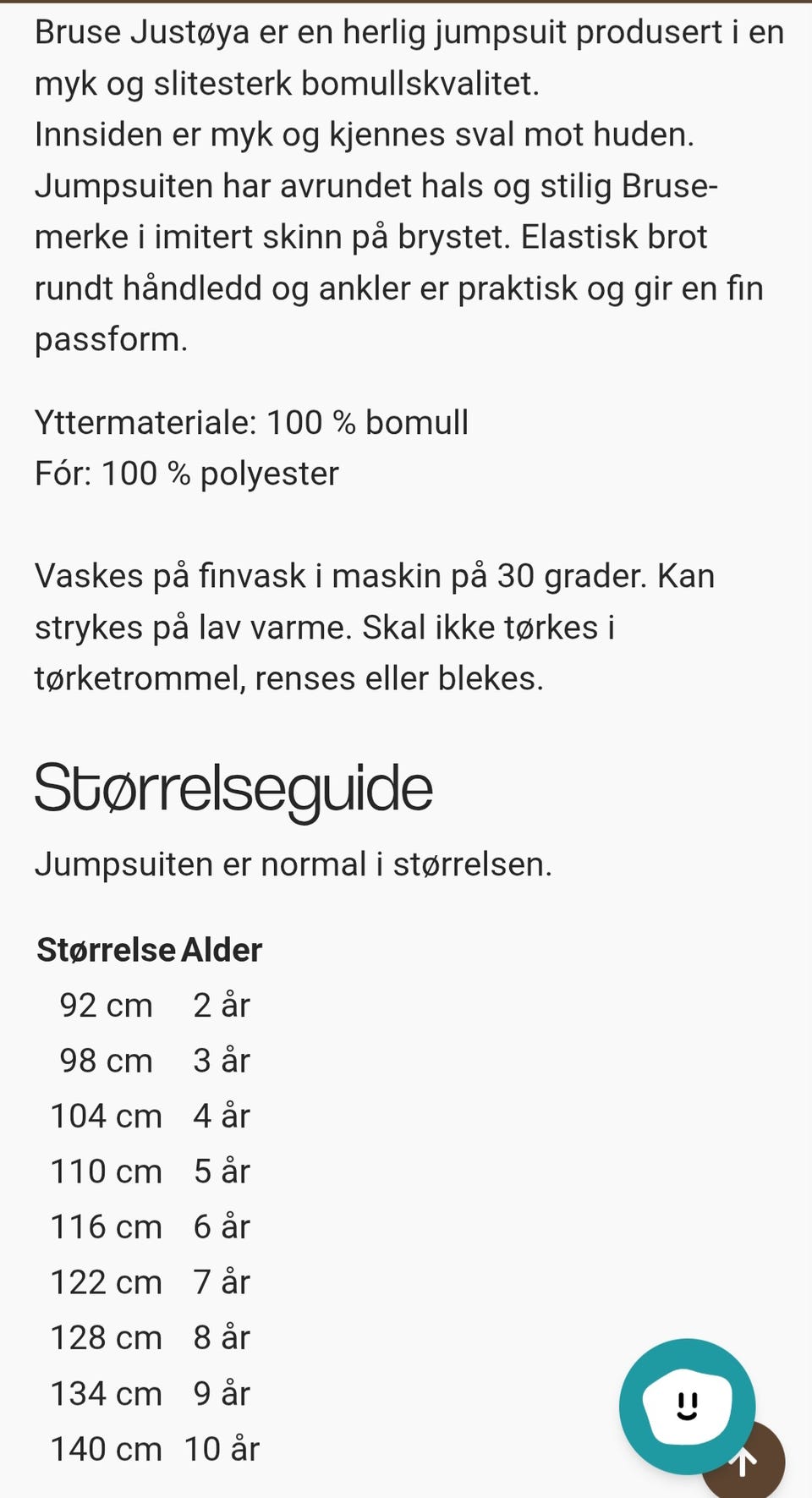 Bruse Justøya er en herlig jumpsuit produsert i en myk og slitesterk bomullskvalitet.
Innsiden er myk og kjennes sval mot huden. Jumpsuiten har avrundet hals og stilig Bruse-merke i imitert skinn på brystet. Elastisk brot rundt håndledd og ankler er praktisk og gir en fin passform.

Yttermateriale: 100 % bomull
Fór: 100 % polyester

Vaskes på finvask i maskin på 30 grader. Kan strykes på lav varme. Skal ikke tørkes i tørketrommel, renses eller blekes.

Størrelseguide

Jumpsuiten er normal i størrelsen.

| Størrelse | Alder |
|---|---|
| 92 cm | 2 år |
| 98 cm | 3 år |
| 104 cm | 4 år |
| 110 cm | 5 år |
| 116 cm | 6 år |
| 122 cm | 7 år |
| 128 cm | 8 år |
| 134 cm | 9 år |
| 140 cm | 10 år |